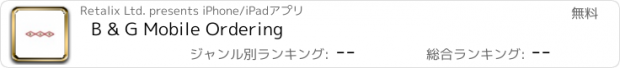 Retalix Ltd. presents iPhone/iPadアプリ

無料

B & G Mobile Ordering

ジャンル別ランキング: --

総合ランキング: --